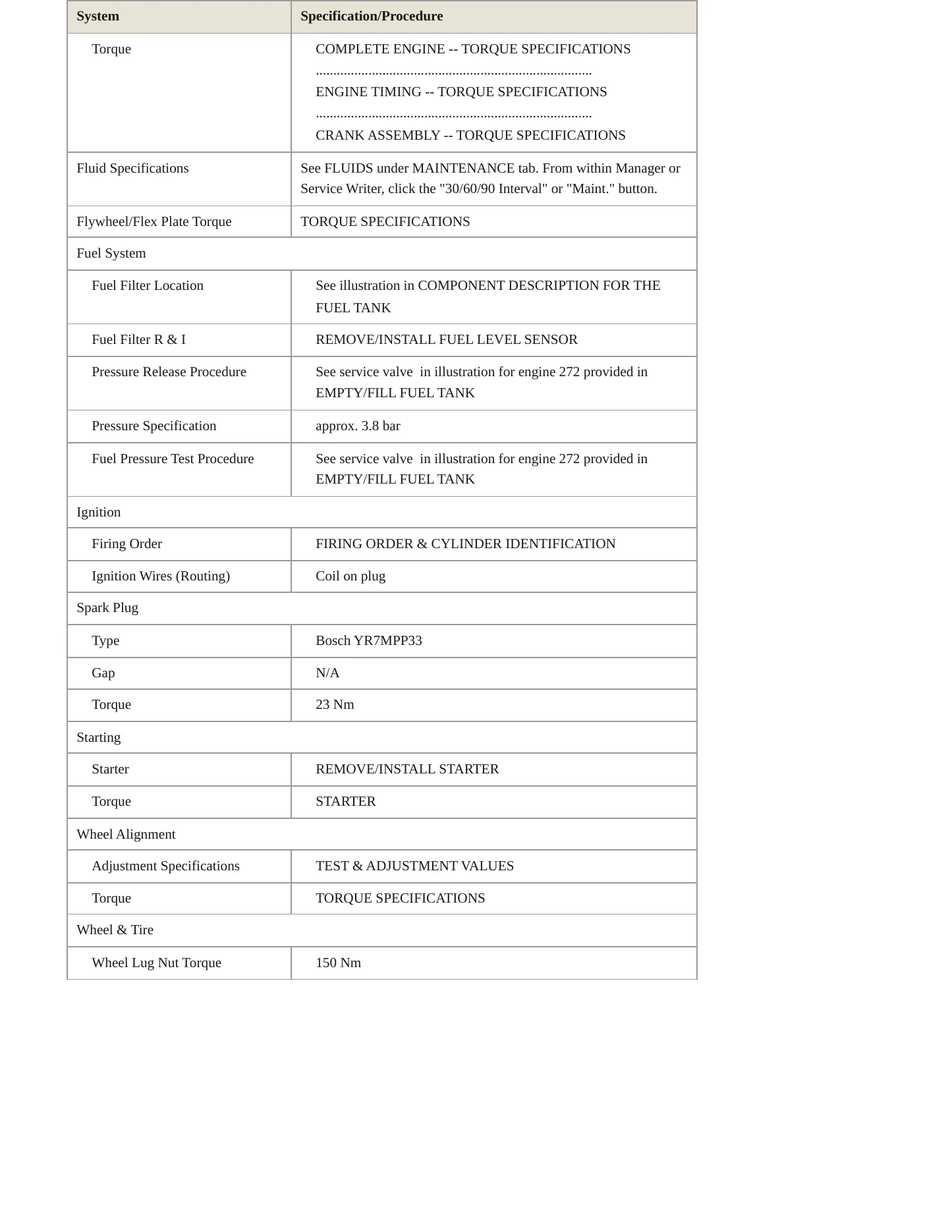 | System | Specification/Procedure |
|---|---|
| Torque | COMPLETE ENGINE -- TORQUE SPECIFICATIONS ENGINE TIMING -- TORQUE SPECIFICATIONS CRANK ASSEMBLY -- TORQUE SPECIFICATIONS |
| Fluid Specifications | See FLUIDS under MAINTENANCE tab. From within Manager or Service Writer, click the "30/60/90 Interval" or "Maint." button. |
| Flywheel/Flex Plate Torque | TORQUE SPECIFICATIONS |
| Fuel System | |
| Fuel Filter Location | See illustration in COMPONENT DESCRIPTION FOR THE FUEL TANK |
| Fuel Filter R & I | REMOVE/INSTALL FUEL LEVEL SENSOR |
| Pressure Release Procedure | See service valve in illustration for engine 272 provided in EMPTY/FILL FUEL TANK |
| Pressure Specification | approx. 3.8 bar |
| Fuel Pressure Test Procedure | See service valve in illustration for engine 272 provided in EMPTY/FILL FUEL TANK |
| Ignition | |
| Firing Order | FIRING ORDER & CYLINDER IDENTIFICATION |
| Ignition Wires (Routing) | Coil on plug |
| Spark Plug | |
| Type | Bosch YR7MPP33 |
| Gap | N/A |
| Torque | 23 Nm |
| Starting | |
| Starter | REMOVE/INSTALL STARTER |
| Torque | STARTER |
| Wheel Alignment | |
| Adjustment Specifications | TEST & ADJUSTMENT VALUES |
| Torque | TORQUE SPECIFICATIONS |
| Wheel & Tire | |
| Wheel Lug Nut Torque | 150 Nm |